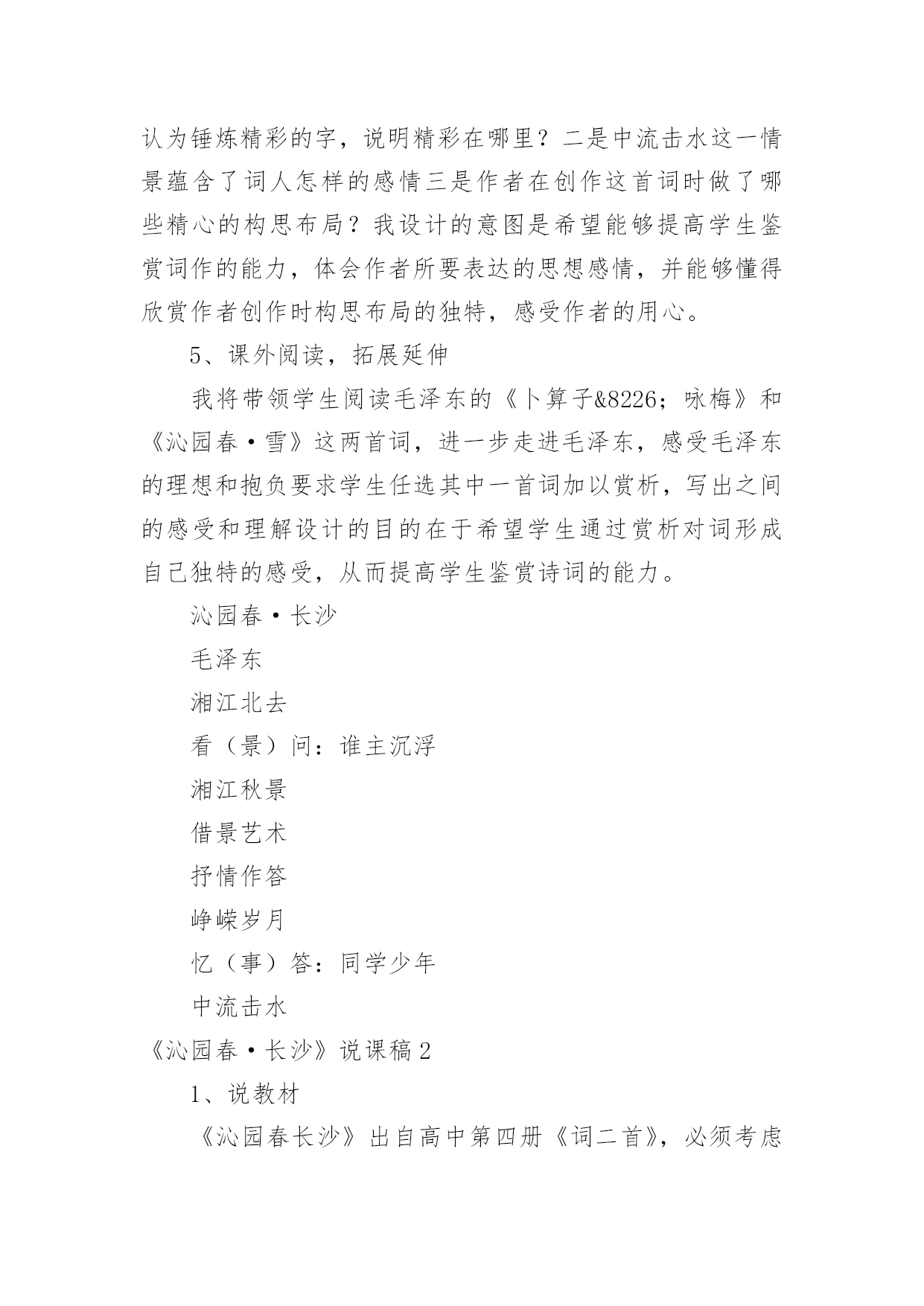 认为锤炼精彩的字，说明精彩在哪里？二是中流击水这一情景蕴含了词人怎样的感情三是作者在创作这首词时做了哪些精心的构思布局？我设计的意图是希望能够提高学生鉴赏词作的能力，体会作者所要表达的思想感情，并能够懂得欣赏作者创作时构思布局的独特，感受作者的用心。

5、课外阅读，拓展延伸

我将带领学生阅读毛泽东的《卜算子&8226；咏梅》和《沁园春·雪》这两首词，进一步走进毛泽东，感受毛泽东的理想和抱负要求学生任选其中一首词加以赏析，写出之间的感受和理解设计的目的在于希望学生通过赏析对词形成自己独特的感受，从而提高学生鉴赏诗词的能力。

沁园春·长沙

毛泽东

湘江北去

看（景）问：谁主沉浮

湘江秋景

借景艺术

抒情作答

峥嵘岁月

忆（事）答：同学少年

中流击水

《沁园春·长沙》说课稿2

1、说教材

《沁园春长沙》出自高中第四册《词二首》，必须考虑